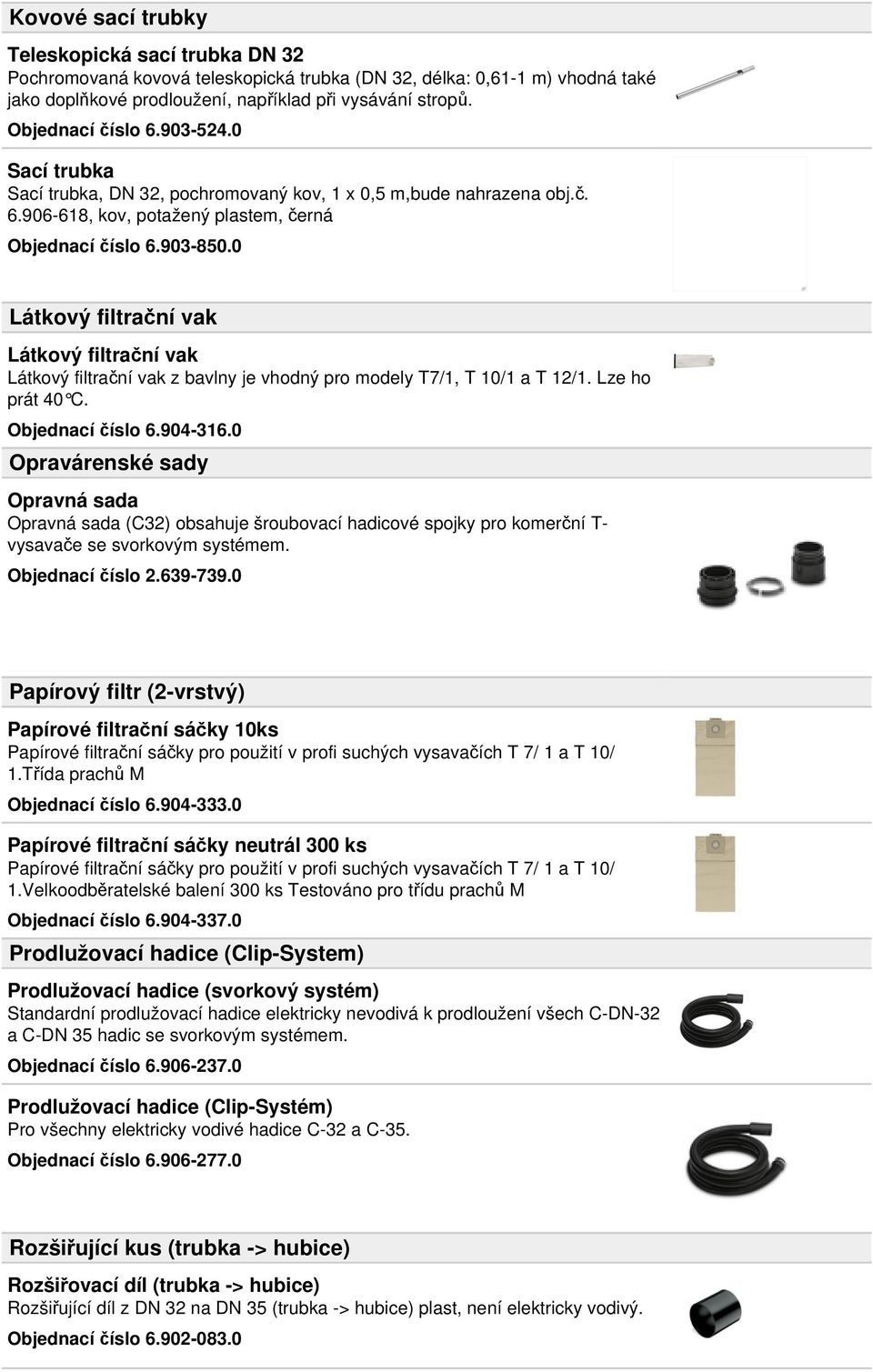 Kovové sací trubky

Teleskopická sací trubka DN 32
Pochromovaná kovová teleskopická trubka (DN 32, délka: 0,61-1 m) vhodná také jako doplňkové prodloužení, například při vysávání stropů.
Objednací číslo 6.903-524.0

Sací trubka
Sací trubka, DN 32, pochromovaný kov, 1 x 0,5 m,bude nahrazena obj.č. 6.906-618, kov, potažený plastem, černá
Objednací číslo 6.903-850.0

Látkový filtrační vak

Látkový filtrační vak
Látkový filtrační vak z bavlny je vhodný pro modely T7/1, T 10/1 a T 12/1. Lze ho prát 40°C.
Objednací číslo 6.904-316.0

Opravárenské sady

Opravná sada
Opravná sada (C32) obsahuje šroubovací hadicové spojky pro komerční T-vysavače se svorkovým systémem.
Objednací číslo 2.639-739.0

Papírový filtr (2-vrstvý)

Papírové filtrační sáčky 10ks
Papírové filtrační sáčky pro použití v profi suchých vysavačích T 7/ 1 a T 10/ 1.Třída prachů M
Objednací číslo 6.904-333.0

Papírové filtrační sáčky neutrál 300 ks
Papírové filtrační sáčky pro použití v profi suchých vysavačích T 7/ 1 a T 10/ 1.Velkoodběratelské balení 300 ks Testováno pro třídu prachů M
Objednací číslo 6.904-337.0

Prodlužovací hadice (Clip-System)

Prodlužovací hadice (svorkový systém)
Standardní prodlužovací hadice elektricky nevodivá k prodloužení všech C-DN-32 a C-DN 35 hadic se svorkovým systémem.
Objednací číslo 6.906-237.0

Prodlužovací hadice (Clip-Systém)
Pro všechny elektricky vodivé hadice C-32 a C-35.
Objednací číslo 6.906-277.0

Rozšiřující kus (trubka -> hubice)

Rozšiřovací díl (trubka -> hubice)
Rozšiřující díl z DN 32 na DN 35 (trubka -> hubice) plast, není elektricky vodivý.
Objednací číslo 6.902-083.0